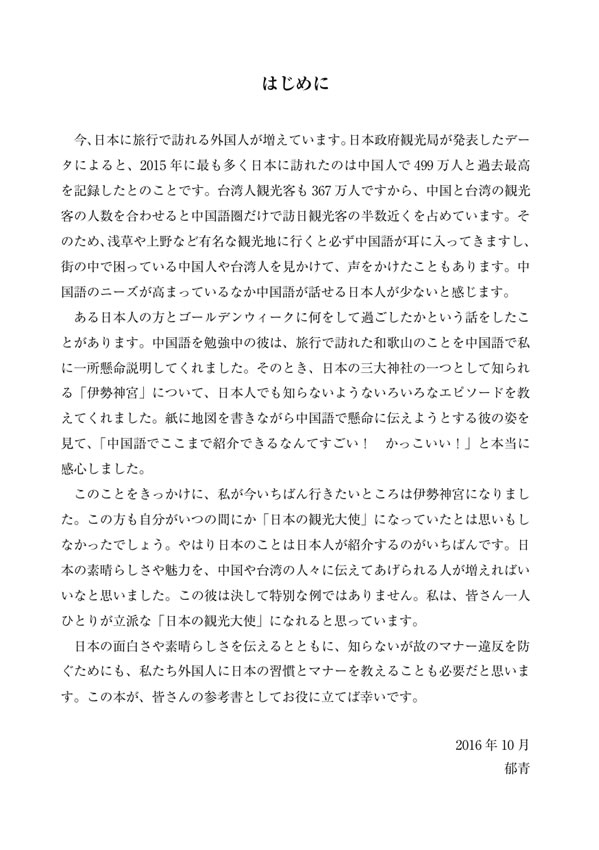 はじめに

今、日本に旅行で訪れる外国人が増えています。日本政府観光局が発表したデータによると、2015年に最も多く日本に訪れたのは中国人で499万人と過去最高を記録したとのことです。台湾人観光客も367万人ですから、中国と台湾の観光客の人数を合わせると中国語圏だけで訪日観光客の半数近くを占めています。そのため、浅草や上野など有名な観光地に行くと必ず中国語が耳に入ってきますし、街の中で困っている中国人や台湾人を見かけて、声をかけたこともあります。中国語のニーズが高まっているなか中国語が話せる日本人が少ないと感じます。

ある日本人の方とゴールデンウィークに何をして過ごしたかという話をしたことがあります。中国語を勉強中の彼は、旅行で訪れた和歌山のことを中国語で私に一所懸命説明してくれました。そのとき、日本の三大神社の一つとして知られる「伊勢神宮」について、日本人でも知らないようないろいろなエピソードを教えてくれました。紙に地図を書きながら中国語で懸命に伝えようとする彼の姿を見て、「中国語でここまで紹介できるなんてすごい！　かっこいい！」と本当に感心しました。

このことをきっかけに、私が今いちばん行きたいところは伊勢神宮になりました。この方も自分がいつの間にか「日本の観光大使」になっていたとは思いもしなかったでしょう。やはり日本のことは日本人が紹介するのがいちばんです。日本の素晴らしさや魅力を、中国や台湾の人々に伝えてあげられる人が増えればいいなと思いました。この彼は決して特別な例ではありません。私は、皆さん一人ひとりが立派な「日本の観光大使」になれると思っています。

日本の面白さや素晴らしさを伝えるとともに、知らないが故のマナー違反を防ぐためにも、私たち外国人に日本の習慣とマナーを教えることも必要だと思います。この本が、皆さんの参考書としてお役に立てば幸いです。

2016年10月
郁青